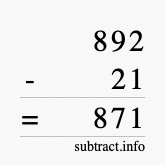 892

- 21

= 871

subtract.info